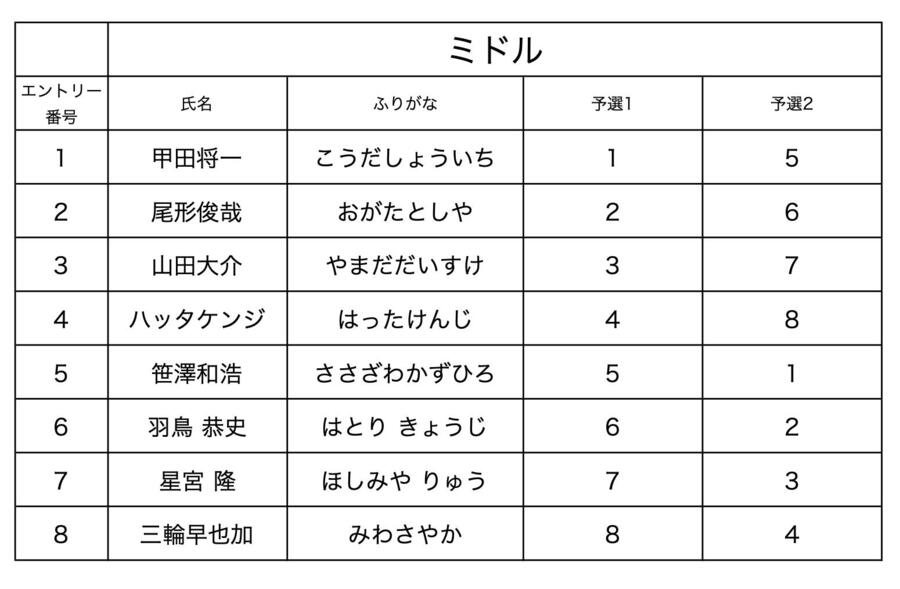 |  | ミドル |  |  |  |
|---|---|---|---|---|
| エントリー番号 | 氏名 | ふりがな | 予選1 | 予選2 |
| 1 | 甲田将一 | こうだしょういち | 1 | 5 |
| 2 | 尾形俊哉 | おがたとしや | 2 | 6 |
| 3 | 山田大介 | やまだだいすけ | 3 | 7 |
| 4 | ハッタケンジ | はったけんじ | 4 | 8 |
| 5 | 笹澤和浩 | ささざわかずひろ | 5 | 1 |
| 6 | 羽鳥 恭史 | はとり きょうじ | 6 | 2 |
| 7 | 星宮 隆 | ほしみや りゅう | 7 | 3 |
| 8 | 三輪早也加 | みわさやか | 8 | 4 |